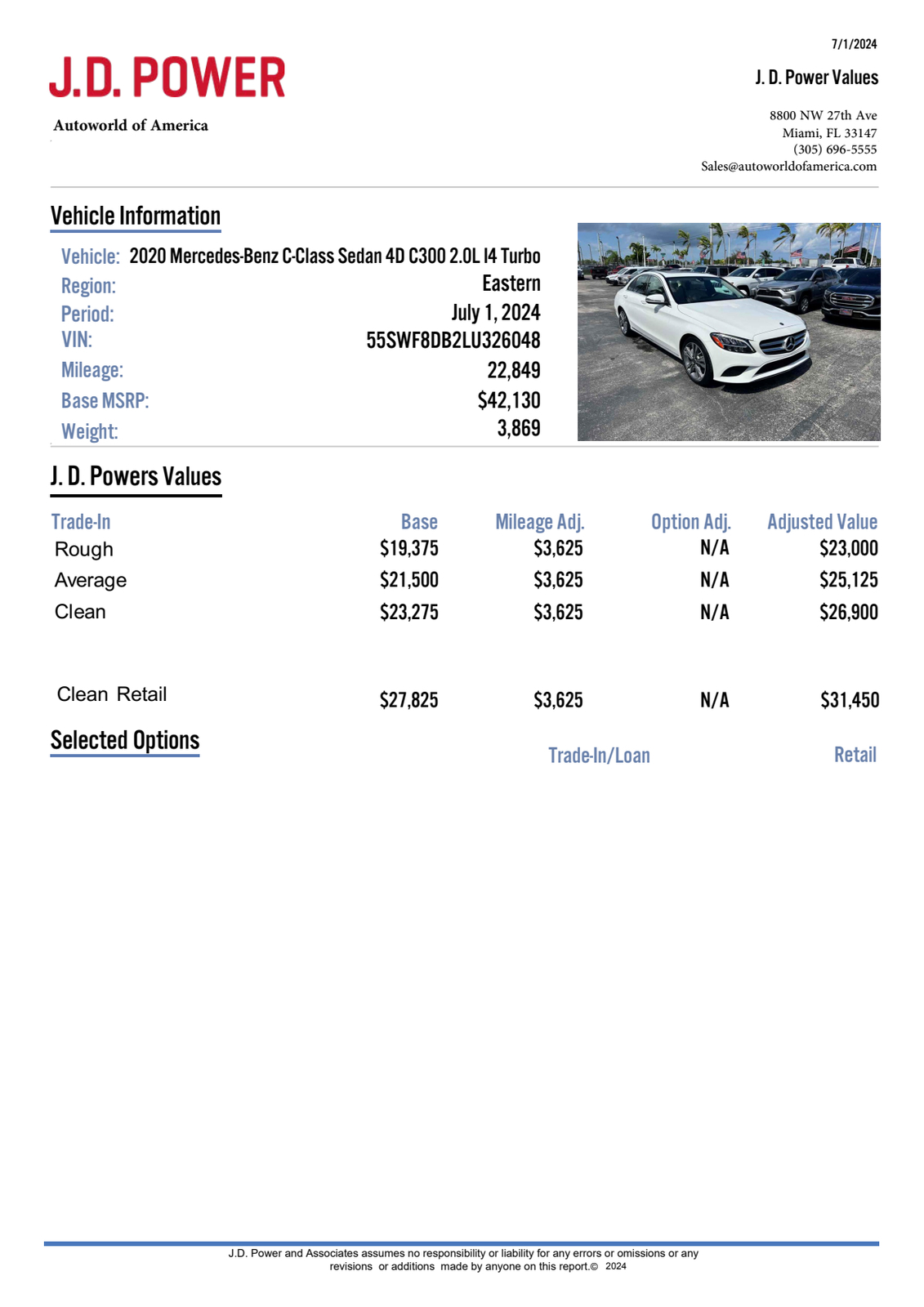 7/1/2024

J.D. POWER

J. D. Power Values

Autoworld of America

8800 NW 27th Ave
Miami, FL 33147
(305) 696-5555
Sales@autoworldofamerica.com

Vehicle Information

Vehicle: 2020 Mercedes-Benz C-Class Sedan 4D C300 2.0L I4 Turbo
Region: Eastern
Period: July 1, 2024
VIN: 55SWF8DB2LU326048
Mileage: 22,849
Base MSRP: $42,130
Weight: 3,869

J. D. Powers Values

| Trade-In | Base | Mileage Adj. | Option Adj. | Adjusted Value |
|---|---|---|---|---|
| Rough | $19,375 | $3,625 | N/A | $23,000 |
| Average | $21,500 | $3,625 | N/A | $25,125 |
| Clean | $23,275 | $3,625 | N/A | $26,900 |
| Clean Retail | $27,825 | $3,625 | N/A | $31,450 |

Selected Options

Trade-In/Loan

Retail

J.D. Power and Associates assumes no responsibility or liability for any errors or omissions or any revisions or additions made by anyone on this report.© 2024